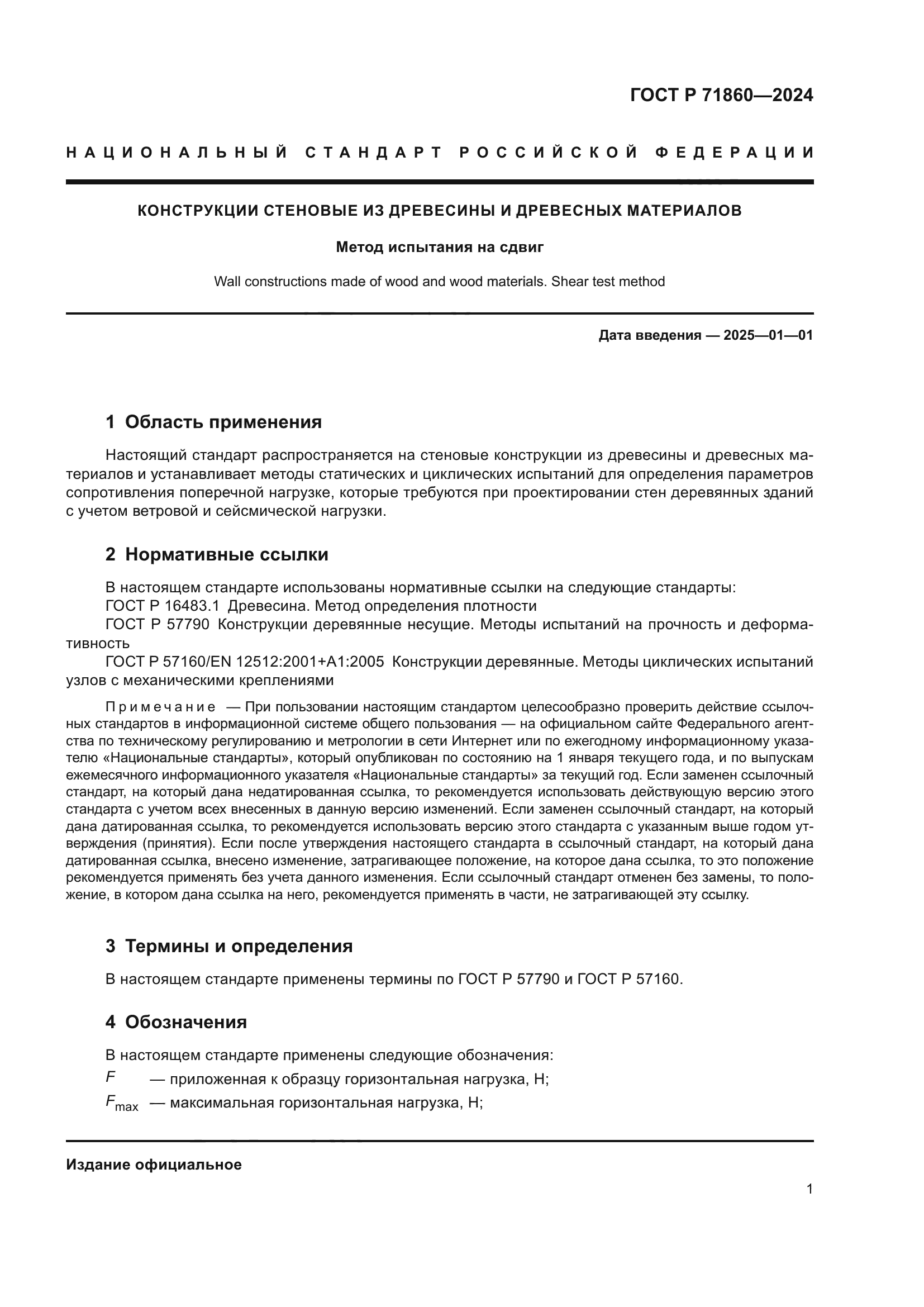 ГОСТ Р 71860—2024

НАЦИОНАЛЬНЫЙ СТАНДАРТ РОССИЙСКОЙ ФЕДЕРАЦИИ

КОНСТРУКЦИИ СТЕНОВЫЕ ИЗ ДРЕВЕСИНЫ И ДРЕВЕСНЫХ МАТЕРИАЛОВ

Метод испытания на сдвиг

Wall constructions made of wood and wood materials. Shear test method

Дата введения — 2025—01—01

1 Область применения

Настоящий стандарт распространяется на стеновые конструкции из древесины и древесных материалов и устанавливает методы статических и циклических испытаний для определения параметров сопротивления поперечной нагрузке, которые требуются при проектировании стен деревянных зданий с учетом ветровой и сейсмической нагрузки.

2 Нормативные ссылки

В настоящем стандарте использованы нормативные ссылки на следующие стандарты:
ГОСТ Р 16483.1 Древесина. Метод определения плотности
ГОСТ Р 57790 Конструкции деревянные несущие. Методы испытаний на прочность и деформативность
ГОСТ Р 57160/EN 12512:2001+A1:2005 Конструкции деревянные. Методы циклических испытаний узлов с механическими креплениями

Примечание — При пользовании настоящим стандартом целесообразно проверить действие ссылочных стандартов в информационной системе общего пользования — на официальном сайте Федерального агентства по техническому регулированию и метрологии в сети Интернет или по ежегодному информационному указателю «Национальные стандарты», который опубликован по состоянию на 1 января текущего года, и по выпускам ежемесячного информационного указателя «Национальные стандарты» за текущий год. Если заменен ссылочный стандарт, на который дана недатированная ссылка, то рекомендуется использовать действующую версию этого стандарта с учетом всех внесенных в данную версию изменений. Если заменен ссылочный стандарт, на который дана датированная ссылка, то рекомендуется использовать версию этого стандарта с указанным выше годом утверждения (принятия). Если после утверждения настоящего стандарта в ссылочный стандарт, на который дана датированная ссылка, внесено изменение, затрагивающее положение, на которое дана ссылка, то это положение рекомендуется применять без учета данного изменения. Если ссылочный стандарт отменен без замены, то положение, в котором дана ссылка на него, рекомендуется применять в части, не затрагивающей эту ссылку.

3 Термины и определения

В настоящем стандарте применены термины по ГОСТ Р 57790 и ГОСТ Р 57160.

4 Обозначения

В настоящем стандарте применены следующие обозначения:
$F$ — приложенная к образцу горизонтальная нагрузка, Н;
$F_{max}$ — максимальная горизонтальная нагрузка, Н;

Издание официальное

1